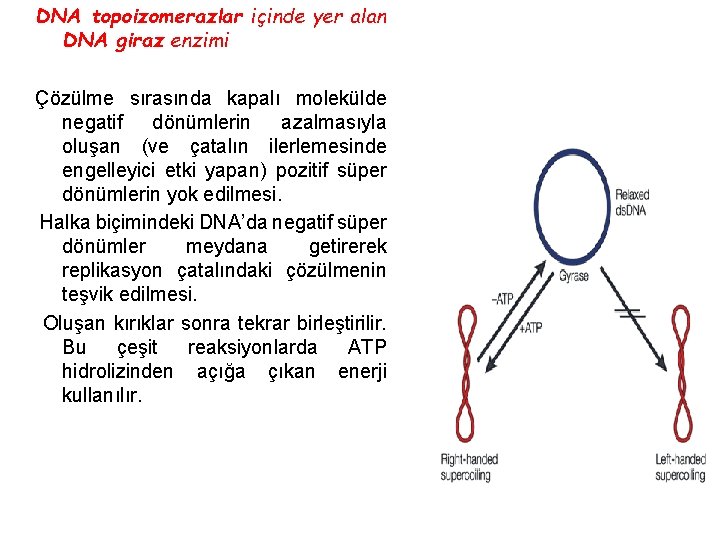 DNA topoizomerazlar içinde yer alan DNA giraz enzimi

Çözülme sırasında kapalı molekülde negatif dönümlerin azalmasıyla oluşan (ve çatalın ilerlemesinde engelleyici etki yapan) pozitif süper dönümlerin yok edilmesi.

Halka biçimindeki DNA'da negatif süper dönümler meydana getirerek replikasyon çatalındaki çözülmenin teşvik edilmesi.

Oluşan kırıklar sonra tekrar birleştirilir. Bu çeşit reaksiyonlarda ATP hidrolizinden açığa çıkan enerji kullanılır.

Relaxed dsDNA

Gyrase

−ATP

+ATP

Right-handed supercoiling

Left-handed supercoiling